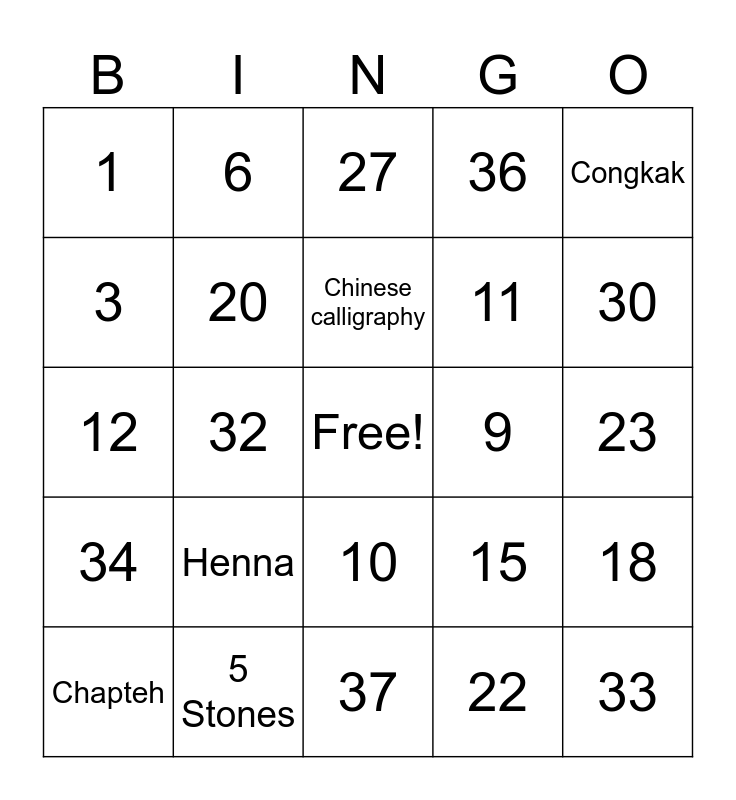 | B | I | N | G | O |
|---|---|---|---|---|
| 1 | 6 | 27 | 36 | Congkak |
| 3 | 20 | Chinese calligraphy | 11 | 30 |
| 12 | 32 | Free! | 9 | 23 |
| 34 | Henna | 10 | 15 | 18 |
| Chapteh | 5 Stones | 37 | 22 | 33 |